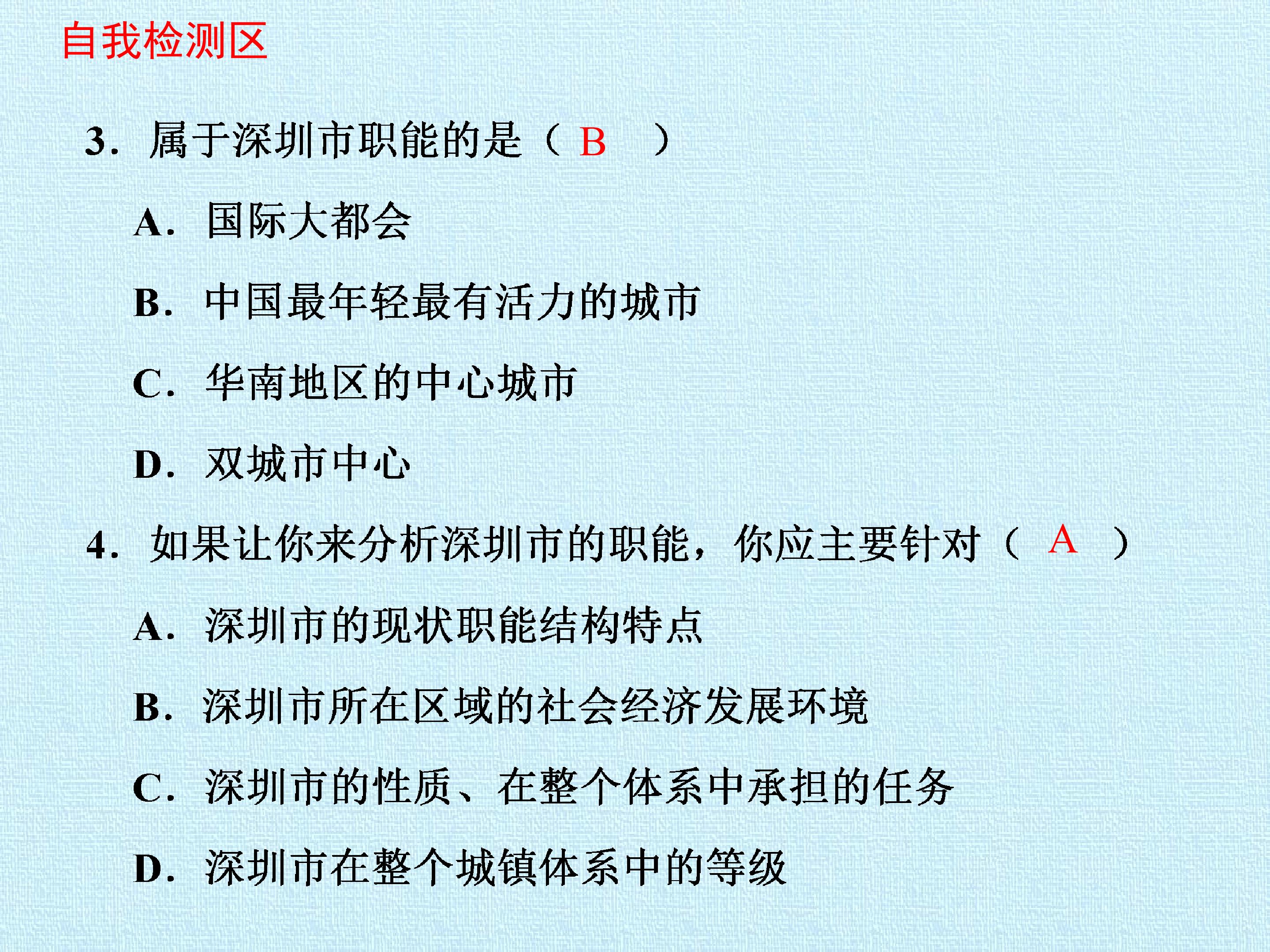 自我检测区

3.属于深圳市职能的是（B）

A.国际大都会

B.中国最年轻最有活力的城市

C.华南地区的中心城市

D.双城市中心

4.如果让你来分析深圳市的职能，你应主要针对（A）

A.深圳市的现状职能结构特点

B.深圳市所在区域的社会经济发展环境

C.深圳市的性质、在整个体系中承担的任务

D.深圳市在整个城镇体系中的等级